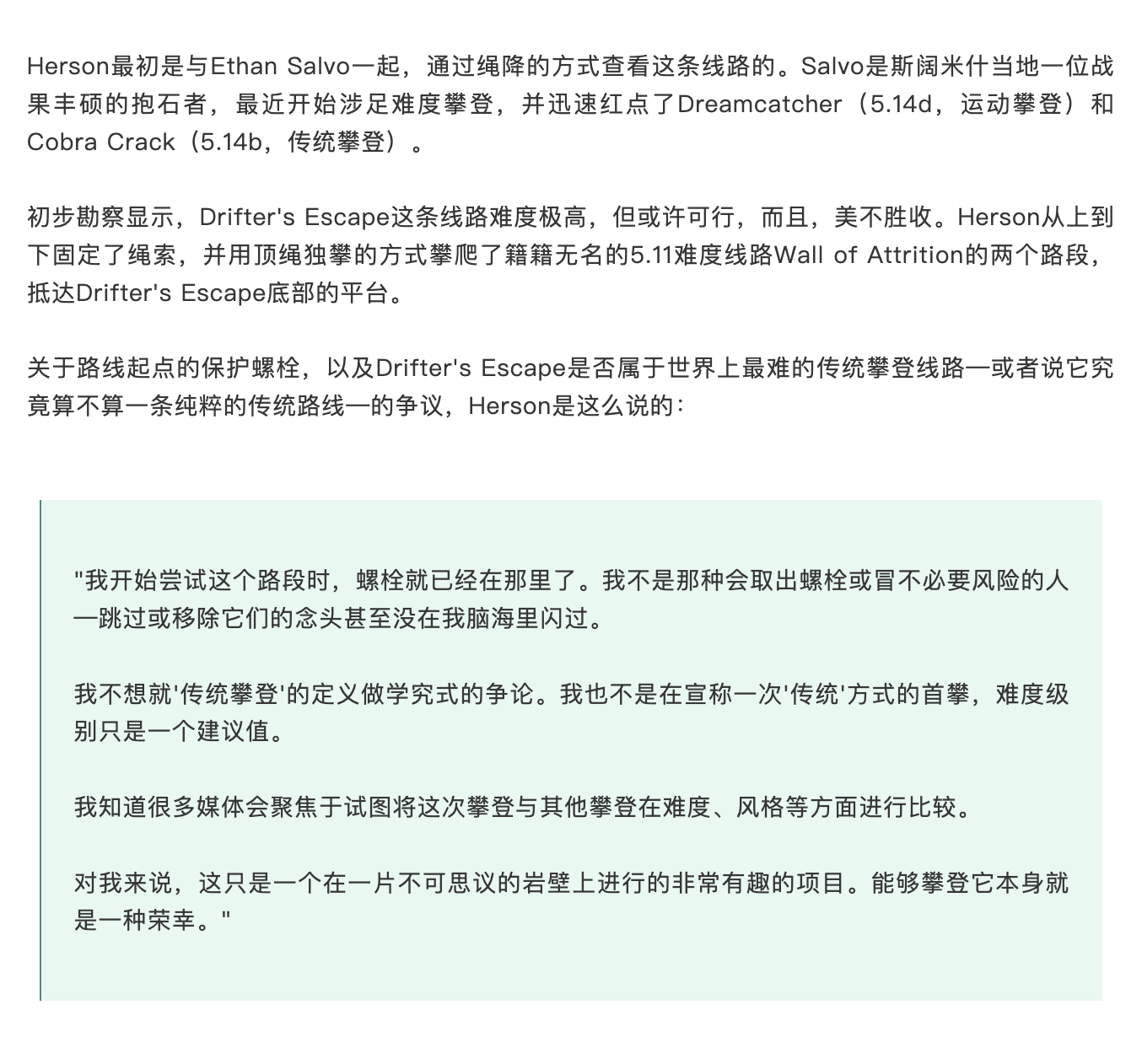 Herson最初是与Ethan Salvo一起，通过绳降的方式查看这条线路的。Salvo是斯阔米什当地一位战果丰硕的抱石者，最近开始涉足难度攀登，并迅速红点了Dreamcatcher（5.14d，运动攀登）和Cobra Crack（5.14b，传统攀登）。

初步勘察显示，Drifter's Escape这条线路难度极高，但或许可行，而且，美不胜收。Herson从上到下固定了绳索，并用顶绳独攀的方式攀爬了籍籍无名的5.11难度线路Wall of Attrition的两个路段，抵达Drifter's Escape底部的平台。

关于路线起点的保护螺栓，以及Drifter's Escape是否属于世界上最难的传统攀登线路—或者说它究竟算不算一条纯粹的传统路线—的争议，Herson是这么说的：

"我开始尝试这个路段时，螺栓就已经在那里了。我不是那种会取出螺栓或冒不必要风险的人—跳过或移除它们的念头甚至没在我脑海里闪过。

我不想就'传统攀登'的定义做学究式的争论。我也不是在宣称一次'传统'方式的首攀，难度级别只是一个建议值。

我知道很多媒体会聚焦于试图将这次攀登与其他攀登在难度、风格等方面进行比较。

对我来说，这只是一个在一片不可思议的岩壁上进行的非常有趣的项目。能够攀登它本身就是一种荣幸。"